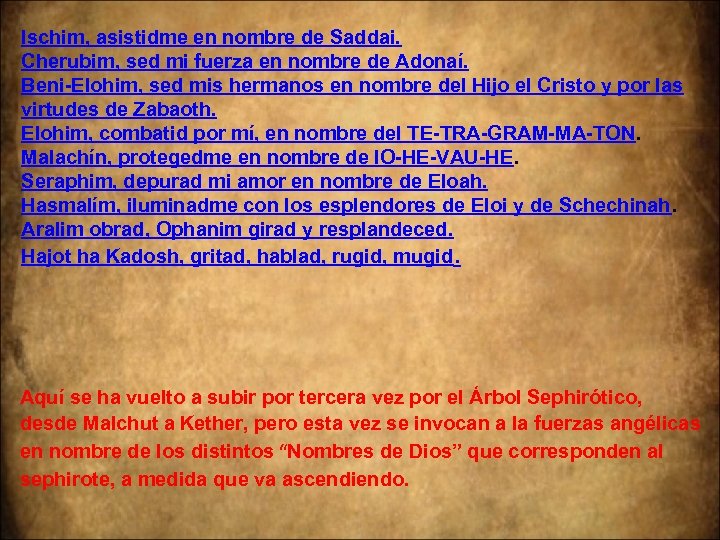 Ischim, asistidme en nombre de Saddai.
Cherubim, sed mi fuerza en nombre de Adonaí.
Beni-Elohim, sed mis hermanos en nombre del Hijo el Cristo y por las virtudes de Zabaoth.
Elohim, combatid por mí, en nombre del TE-TRA-GRAM-MA-TON.
Malachín, protegedme en nombre de IO-HE-VAU-HE.
Seraphim, depurad mi amor en nombre de Eloah.
Hasmalím, iluminadme con los esplendores de Eloi y de Schechinah.
Aralim obrad, Ophanim girad y resplandeced.
Hajot ha Kadosh, gritad, hablad, rugid, mugid.

Aquí se ha vuelto a subir por tercera vez por el Árbol Sephirótico, desde Malchut a Kether, pero esta vez se invocan a la fuerzas angélicas en nombre de los distintos "Nombres de Dios" que corresponden al sephirote, a medida que va ascendiendo.